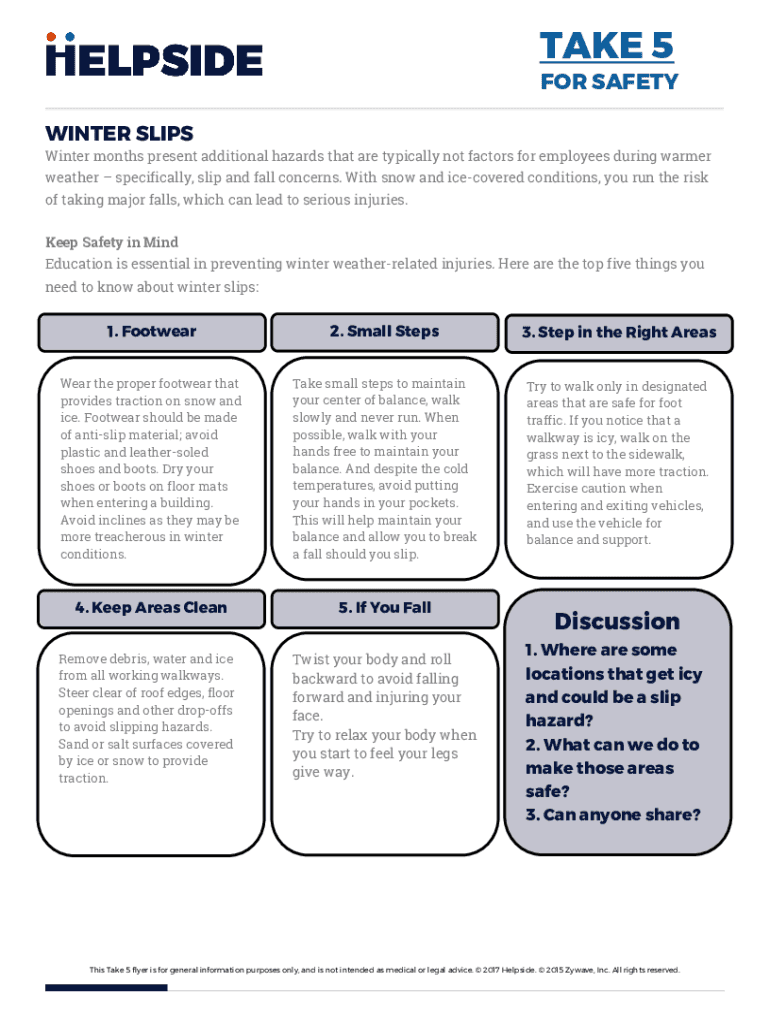 HELPSIDE

TAKE 5
FOR SAFETY

WINTER SLIPS

Winter months present additional hazards that are typically not factors for employees during warmer weather – specifically, slip and fall concerns. With snow and ice-covered conditions, you run the risk of taking major falls, which can lead to serious injuries.

Keep Safety in Mind

Education is essential in preventing winter weather-related injuries. Here are the top five things you need to know about winter slips:

1. Footwear

Wear the proper footwear that provides traction on snow and ice. Footwear should be made of anti-slip material; avoid plastic and leather-soled shoes and boots. Dry your shoes or boots on floor mats when entering a building. Avoid inclines as they may be more treacherous in winter conditions.

2. Small Steps

Take small steps to maintain your center of balance, walk slowly and never run. When possible, walk with your hands free to maintain your balance. And despite the cold temperatures, avoid putting your hands in your pockets. This will help maintain your balance and allow you to break a fall should you slip.

3. Step in the Right Areas

Try to walk only in designated areas that are safe for foot traffic. If you notice that a walkway is icy, walk on the grass next to the sidewalk, which will have more traction. Exercise caution when entering and exiting vehicles, and use the vehicle for balance and support.

4. Keep Areas Clean

Remove debris, water and ice from all working walkways. Steer clear of roof edges, floor openings and other drop-offs to avoid slipping hazards. Sand or salt surfaces covered by ice or snow to provide traction.

5. If You Fall

Twist your body and roll backward to avoid falling forward and injuring your face.
Try to relax your body when you start to feel your legs give way.

Discussion

1. Where are some locations that get icy and could be a slip hazard?
2. What can we do to make those areas safe?
3. Can anyone share?

This Take 5 flyer is for general information purposes only, and is not intended as medical or legal advice. © 2017 Helpside. © 2015 Zywave, Inc. All rights reserved.